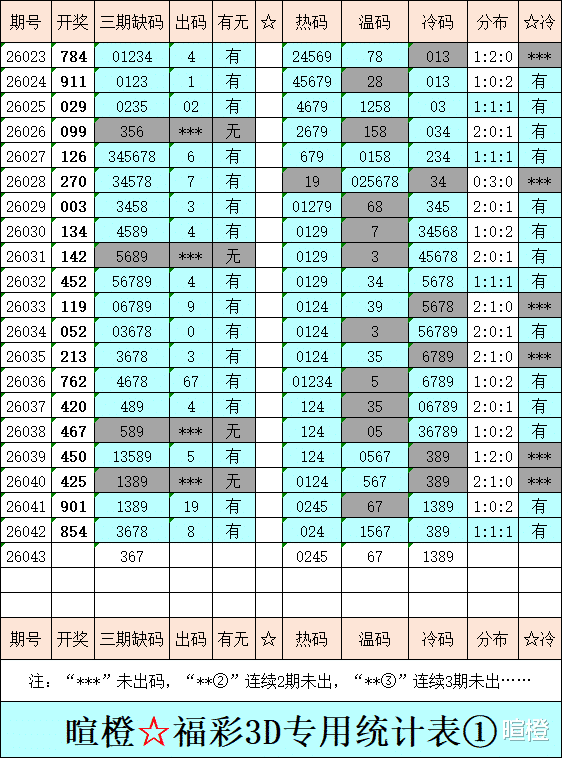 | 期号 | 开奖 | 三期缺码 | 出码 | 有无 | ☆ | 热码 | 温码 | 冷码 | 分布 | ☆冷 |
|---|---|---|---|---|---|---|---|---|---|---|
| 26023 | 784 | 01234 | 4 | 有 | | 24569 | 78 | 013 | 1:2:0 | *** |
| 26024 | 911 | 0123 | 1 | 有 | | 45679 | 28 | 013 | 1:0:2 | 有 |
| 26025 | 029 | 0235 | 02 | 有 | | 4679 | 1258 | 03 | 1:1:1 | 有 |
| 26026 | 099 | 356 | *** | 无 | | 2679 | 158 | 034 | 2:0:1 | 有 |
| 26027 | 126 | 345678 | 6 | 有 | | 679 | 0158 | 234 | 1:1:1 | 有 |
| 26028 | 270 | 34578 | 7 | 有 | | 19 | 025678 | 34 | 0:3:0 | *** |
| 26029 | 003 | 3458 | 3 | 有 | | 01279 | 68 | 345 | 2:0:1 | 有 |
| 26030 | 134 | 4589 | 4 | 有 | | 0129 | 7 | 34568 | 1:0:2 | 有 |
| 26031 | 142 | 5689 | *** | 无 | | 0129 | 3 | 45678 | 2:0:1 | 有 |
| 26032 | 452 | 56789 | 4 | 有 | | 0129 | 34 | 5678 | 1:1:1 | 有 |
| 26033 | 119 | 06789 | 9 | 有 | | 0124 | 39 | 5678 | 2:1:0 | *** |
| 26034 | 052 | 03678 | 0 | 有 | | 0124 | 3 | 56789 | 2:0:1 | 有 |
| 26035 | 213 | 3678 | 3 | 有 | | 0124 | 35 | 6789 | 2:1:0 | *** |
| 26036 | 762 | 4678 | 67 | 有 | | 01234 | 5 | 6789 | 1:0:2 | 有 |
| 26037 | 420 | 489 | 4 | 有 | | 124 | 35 | 06789 | 2:0:1 | 有 |
| 26038 | 467 | 589 | *** | 无 | | 124 | 05 | 36789 | 1:0:2 | 有 |
| 26039 | 450 | 13589 | 5 | 有 | | 124 | 0567 | 389 | 1:2:0 | *** |
| 26040 | 425 | 1389 | *** | 无 | | 0124 | 567 | 389 | 2:1:0 | *** |
| 26041 | 901 | 1389 | 19 | 有 | | 0245 | 67 | 1389 | 1:0:2 | 有 |
| 26042 | 854 | 3678 | 8 | 有 | | 024 | 1567 | 389 | 1:1:1 | 有 |
| 26043 | | 367 | | | | 0245 | 67 | 1389 | | |
| | | | | | | | | | | |
| | | | | | | | | | | |
| 期号 | 开奖 | 三期缺码 | 出码 | 有无 | ☆ | 热码 | 温码 | 冷码 | 分布 | ☆冷 |

注：“***”未出码，“**②”连续2期未出，“**③”连续3期未出……

暄橙☆福彩3D专用统计表①

暄橙